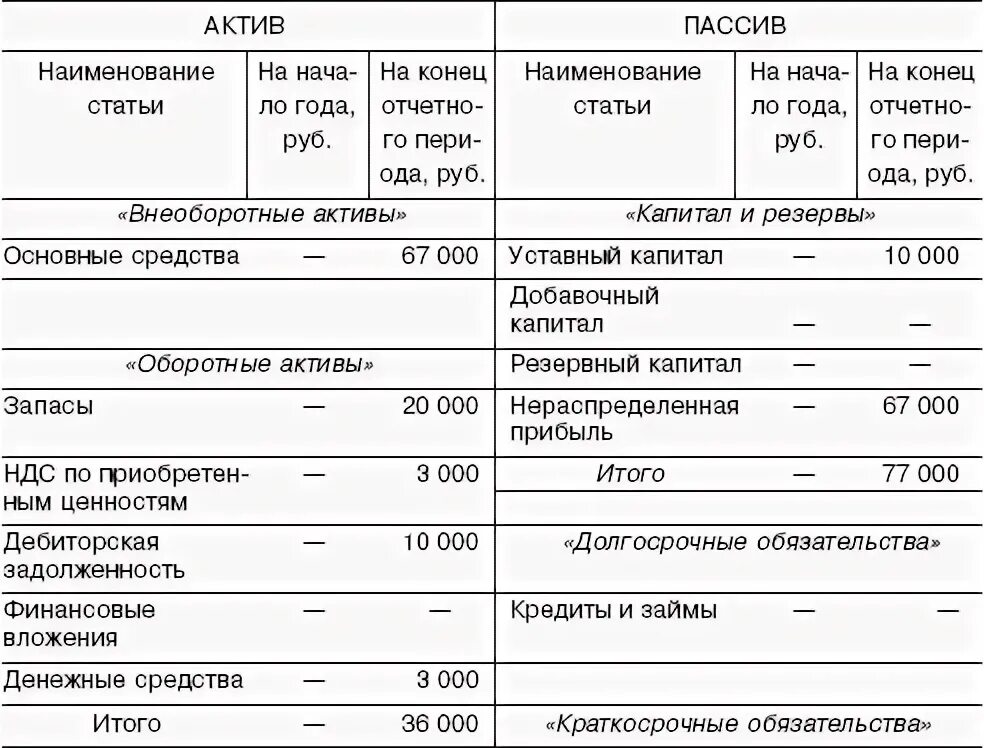 | АКТИВ | | | ПАССИВ | | |
|---|---|---|---|---|---|
| Наименование статьи | На начало года, руб. | На конец отчетного периода, руб. | Наименование статьи | На начало года, руб. | На конец отчетного периода, руб. |
| «Внеоборотные активы» | | | «Капитал и резервы» | | |
| Основные средства | — | 67 000 | Уставный капитал | — | 10 000 |
| | | | Добавочный капитал | — | — |
| «Оборотные активы» | | | Резервный капитал | — | — |
| Запасы | — | 20 000 | Нераспределенная прибыль | — | 67 000 |
| НДС по приобретенным ценностям | — | 3 000 | Итого | — | 77 000 |
| Дебиторская задолженность | — | 10 000 | «Долгосрочные обязательства» | | |
| Финансовые вложения | — | — | Кредиты и займы | — | — |
| Денежные средства | — | 3 000 | | | |
| Итого | — | 36 000 | «Краткосрочные обязательства» | | |